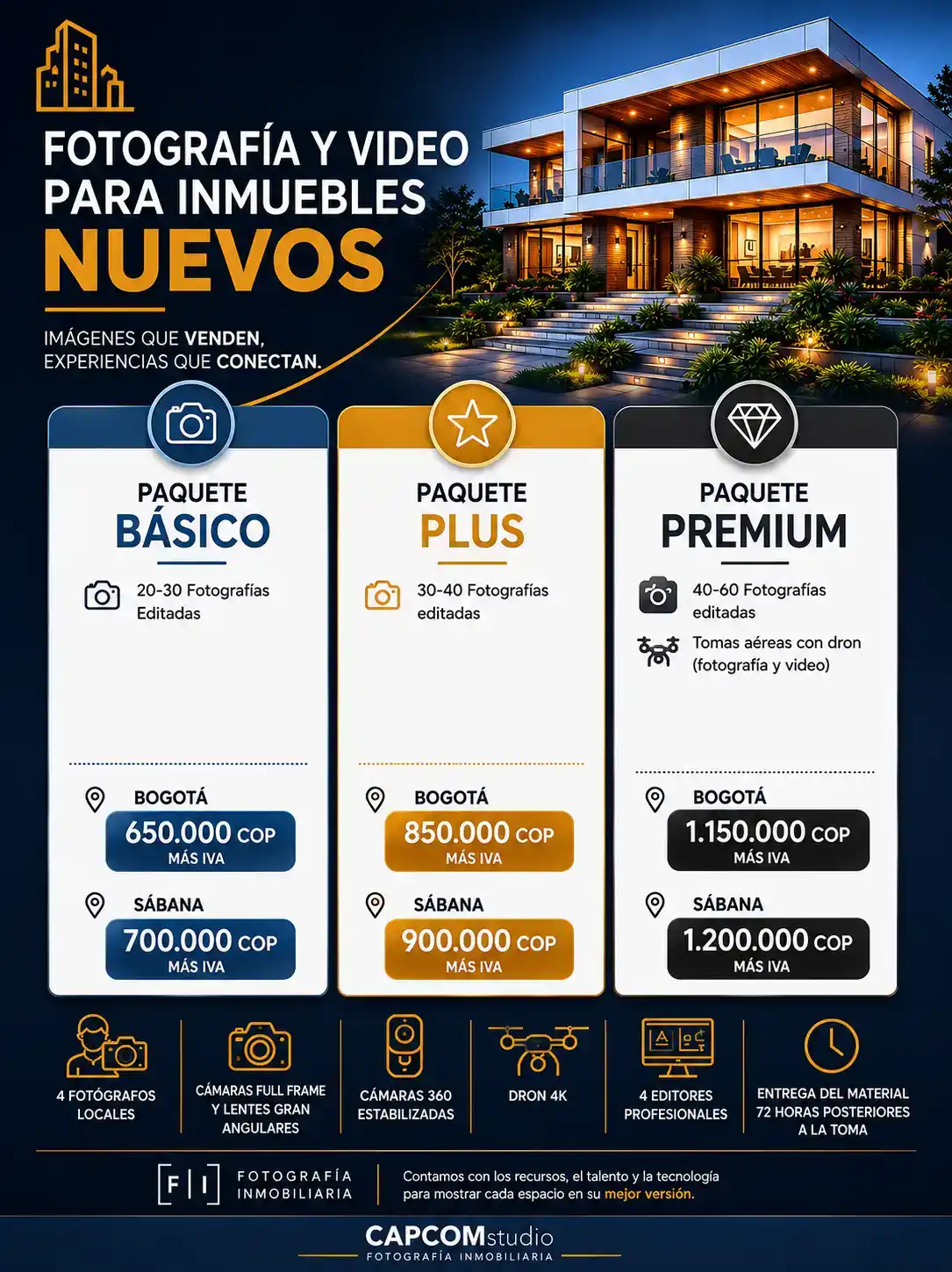 FOTOGRAFÍA Y VIDEO PARA INMUEBLES
NUEVOS

IMÁGENES QUE VENDEN, EXPERIENCIAS QUE CONECTAN.

PAQUETE
BÁSICO

20-30 Fotografías Editadas

BOGOTÁ
650.000 COP
MÁS IVA

SÁBANA
700.000 COP
MÁS IVA

PAQUETE
PLUS

30-40 Fotografías editadas

BOGOTÁ
850.000 COP
MÁS IVA

SÁBANA
900.000 COP
MÁS IVA

PAQUETE
PREMIUM

40-60 Fotografías editadas

Tomas aéreas con dron (fotografía y video)

BOGOTÁ
1.150.000 COP
MÁS IVA

SÁBANA
1.200.000 COP
MÁS IVA

4 FOTÓGRAFOS LOCALES

CÁMARAS FULL FRAME Y LENTES GRAN ANGULARES

CÁMARAS 360 ESTABILIZADAS

DRON 4K

4 EDITORES PROFESIONALES

ENTREGA DEL MATERIAL 72 HORAS POSTERIORES A LA TOMA

F I
FOTOGRAFÍA INMOBILIARIA

Contamos con los recursos, el talento y la tecnología para mostrar cada espacio en su mejor versión.

CAPCOMstudio
FOTOGRAFÍA INMOBILIARIA